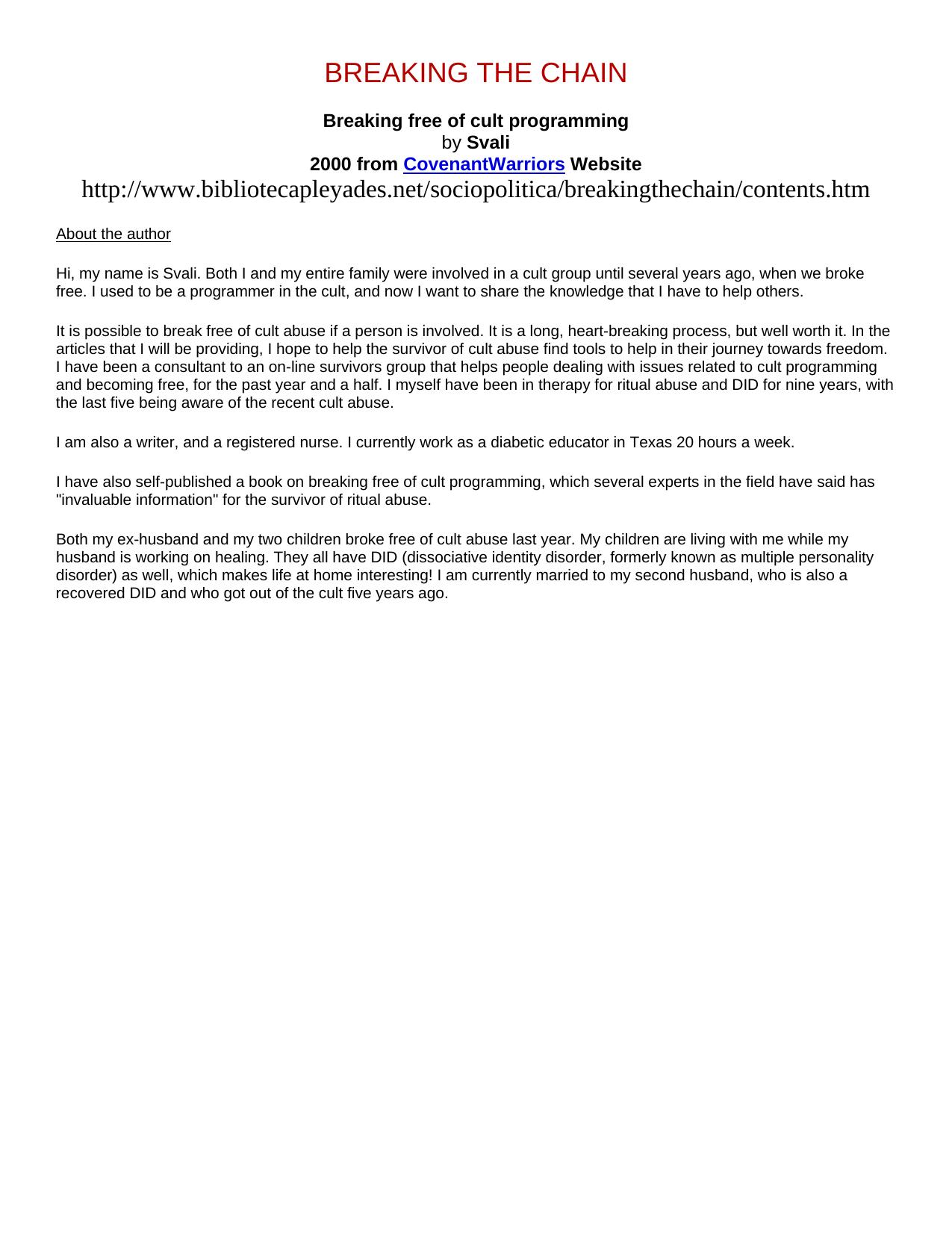 BREAKING THE CHAIN

Breaking free of cult programming
by Svali
2000 from CovenantWarriors Website
http://www.bibliotecapleyades.net/sociopolitica/breakingthechain/contents.htm

About the author

Hi, my name is Svali. Both I and my entire family were involved in a cult group until several years ago, when we broke free. I used to be a programmer in the cult, and now I want to share the knowledge that I have to help others.

It is possible to break free of cult abuse if a person is involved. It is a long, heart-breaking process, but well worth it. In the articles that I will be providing, I hope to help the survivor of cult abuse find tools to help in their journey towards freedom. I have been a consultant to an on-line survivors group that helps people dealing with issues related to cult programming and becoming free, for the past year and a half. I myself have been in therapy for ritual abuse and DID for nine years, with the last five being aware of the recent cult abuse.

I am also a writer, and a registered nurse. I currently work as a diabetic educator in Texas 20 hours a week.

I have also self-published a book on breaking free of cult programming, which several experts in the field have said has "invaluable information" for the survivor of ritual abuse.

Both my ex-husband and my two children broke free of cult abuse last year. My children are living with me while my husband is working on healing. They all have DID (dissociative identity disorder, formerly known as multiple personality disorder) as well, which makes life at home interesting! I am currently married to my second husband, who is also a recovered DID and who got out of the cult five years ago.